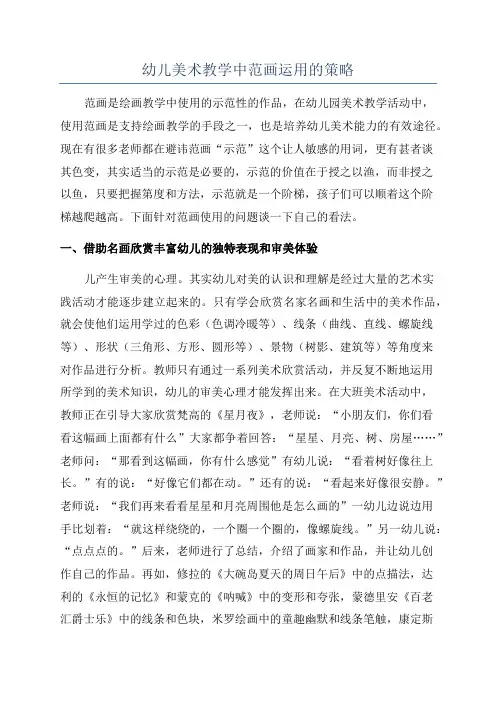 幼儿美术教学中范画运用的策略

范画是绘画教学中使用的示范性的作品，在幼儿园美术教学活动中，使用范画是支持绘画教学的手段之一，也是培养幼儿美术能力的有效途径。现在有很多老师都在避讳范画“示范”这个让人敏感的用词，更有甚者谈其色变，其实适当的示范是必要的，示范的价值在于授之以渔，而非授之以鱼，只要把握第度和方法，示范就是一个阶梯，孩子们可以顺着这个阶梯越爬越高。下面针对范画使用的问题谈一下自己的看法。

一、借助名画欣赏丰富幼儿的独特表现和审美体验

儿产生审美的心理。其实幼儿对美的认识和理解是经过大量的艺术实践活动才能逐步建立起来的。只有学会欣赏名家名画和生活中的美术作品，就会使他们运用学过的色彩（色调冷暖等）、线条（曲线、直线、螺旋线等）、形状（三角形、方形、圆形等）、景物（树影、建筑等）等角度来对作品进行分析。教师只有通过一系列美术欣赏活动，并反复不断地运用所学到的美术知识，幼儿的审美心理才能发挥出来。在大班美术活动中，教师正在引导大家欣赏梵高的《星月夜》，老师说：“小朋友们，你们看看这幅画上面都有什么”大家都争着回答：“星星、月亮、树、房屋……”老师问：“那看到这幅画，你有什么感觉”有幼儿说：“看着树好像往上长。”有的说：“好像它们都在动。”还有的说：“看起来好像很安静。”老师说：“我们再来看看星星和月亮周围他是怎么画的”一幼儿边说边用手比划着：“就这样绕绕的，一个圈一个圈的，像螺旋线。”另一幼儿说：“点点点的。”后来，老师进行了总结，介绍了画家和作品，并让幼儿创作自己的作品。再如，修拉的《大碗岛夏天的周日午后》中的点描法，达利的《永恒的记忆》和蒙克的《呐喊》中的变形和夸张，蒙德里安《百老汇爵士乐》中的线条和色块，米罗绘画中的童趣幽默和线条笔触，康定斯